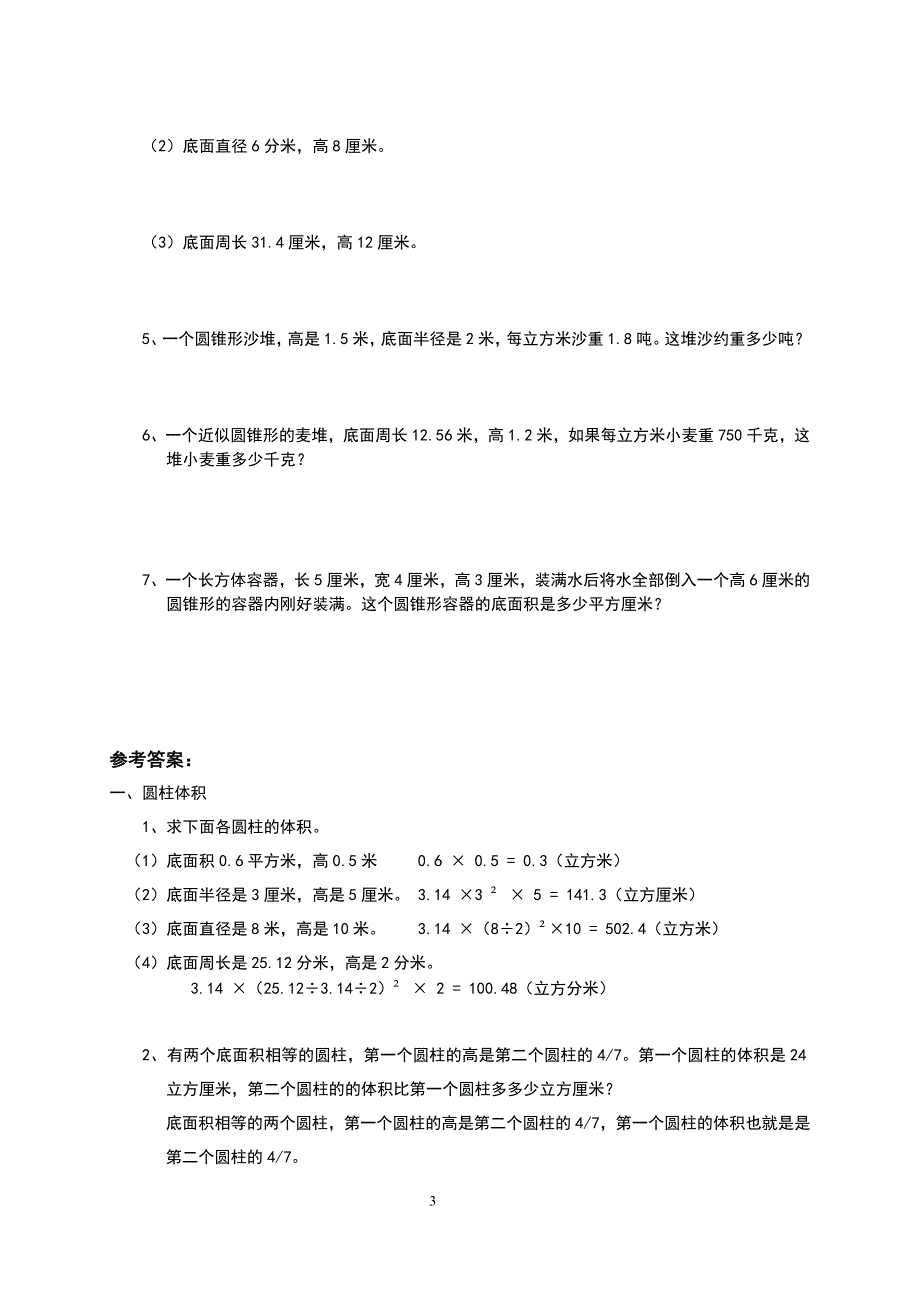 （2）底面直径 6 分米，高 8 厘米。

（3）底面周长 31.4 厘米，高 12 厘米。

5、一个圆锥形沙堆，高是 1.5 米，底面半径是 2 米，每立方米沙重 1.8 吨。这堆沙约重多少吨？

6、一个近似圆锥形的麦堆，底面周长 12.56 米，高 1.2 米，如果每立方米小麦重 750 千克，这堆小麦重多少千克？

7、一个长方体容器，长 5 厘米，宽 4 厘米，高 3 厘米，装满水后将水全部倒入一个高 6 厘米的圆锥形的容器内刚好装满。这个圆锥形容器的底面积是多少平方厘米？

参考答案：

一、圆柱体积

1、求下面各圆柱的体积。

（1）底面积 0.6 平方米，高 0.5 米　　$0.6 \times 0.5 = 0.3$（立方米）

（2）底面半径是 3 厘米，高是 5 厘米。　$3.14 \times 3^2 \times 5 = 141.3$（立方厘米）

（3）底面直径是 8 米，高是 10 米。　　$3.14 \times (8 \div 2)^2 \times 10 = 502.4$（立方米）

（4）底面周长是 25.12 分米，高是 2 分米。

$3.14 \times (25.12 \div 3.14 \div 2)^2 \times 2 = 100.48$（立方分米）

2、有两个底面积相等的圆柱，第一个圆柱的高是第二个圆柱的 4/7。第一个圆柱的体积是 24 立方厘米，第二个圆柱的的体积比第一个圆柱多多少立方厘米？

底面积相等的两个圆柱，第一个圆柱的高是第二个圆柱的 4/7，第一个圆柱的体积也就是是第二个圆柱的 4/7。

3